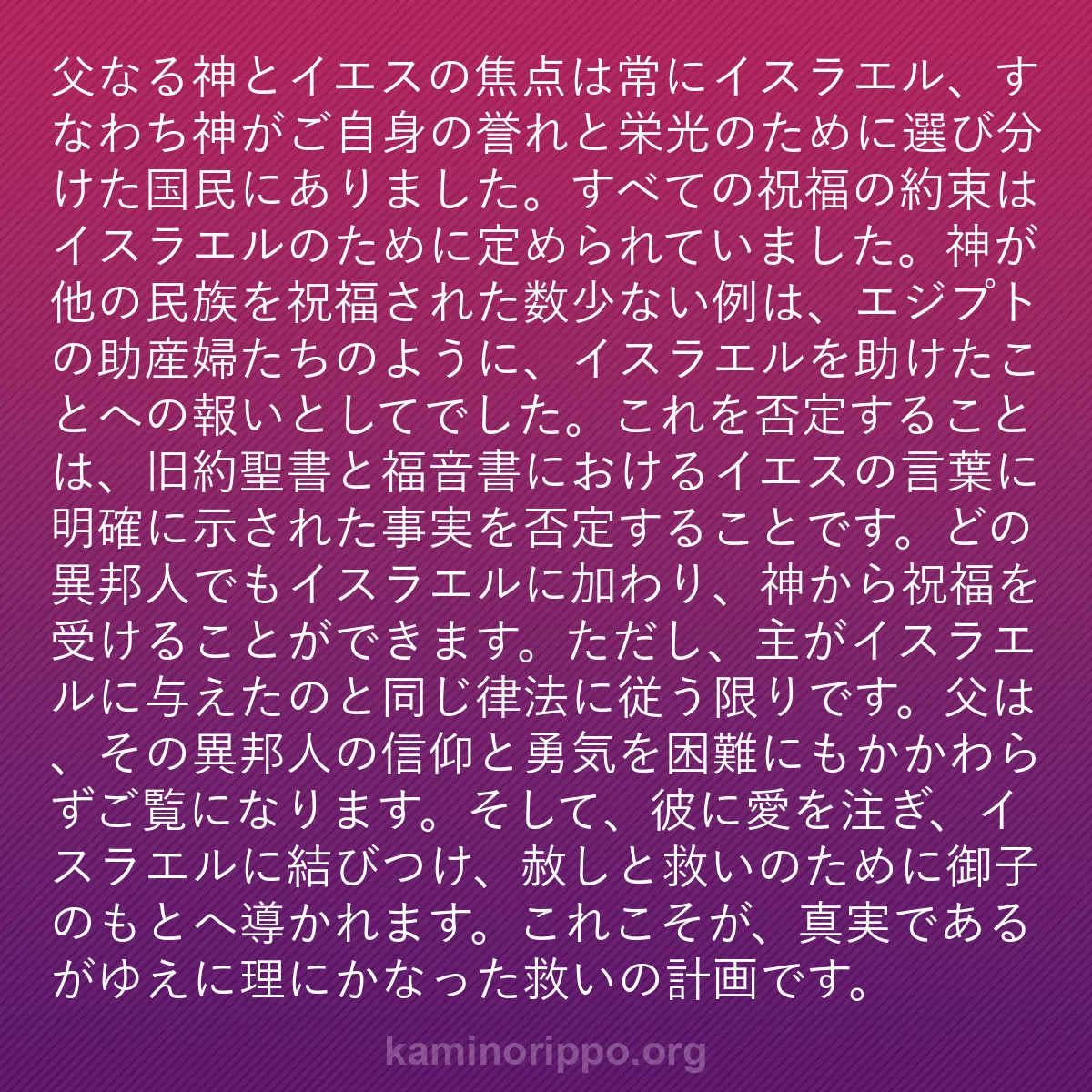 父なる神とイエスの焦点は常にイスラエル、すなわち神がご自身の誉れと栄光のために選び分けた国民にありました。すべての祝福の約束はイスラエルのために定められていました。神が他の民族を祝福された数少ない例は、エジプトの助産婦たちのように、イスラエルを助けたことへの報いとしてでした。これを否定することは、旧約聖書と福音書におけるイエスの言葉に明確に示された事実を否定することです。どの異邦人でもイスラエルに加わり、神から祝福を受けることができます。ただし、主がイスラエルに与えたのと同じ律法に従う限りです。父は、その異邦人の信仰と勇気を困難にもかかわらずご覧になります。そして、彼に愛を注ぎ、イスラエルに結びつけ、赦しと救いのために御子のもとへ導かれます。これこそが、真実であるがゆえに理にかなった救いの計画です。

kaminorippo.org